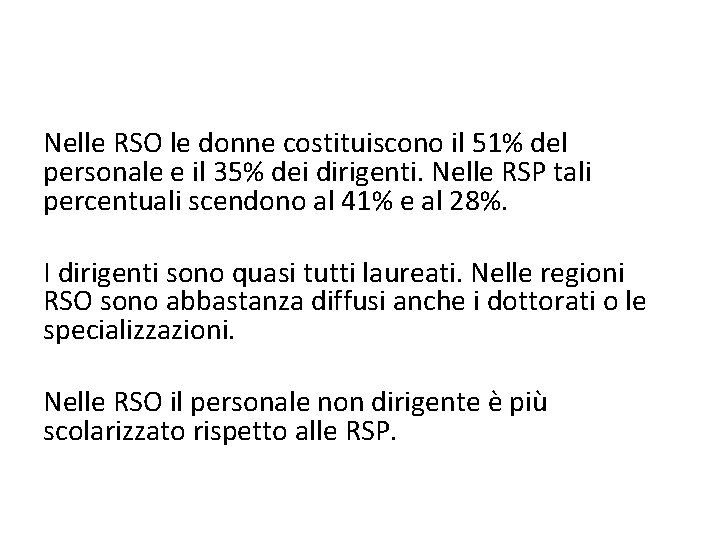 Nelle RSO le donne costituiscono il 51% del personale e il 35% dei dirigenti. Nelle RSP tali percentuali scendono al 41% e al 28%.

I dirigenti sono quasi tutti laureati. Nelle regioni RSO sono abbastanza diffusi anche i dottorati o le specializzazioni.

Nelle RSO il personale non dirigente è più scolarizzato rispetto alle RSP.